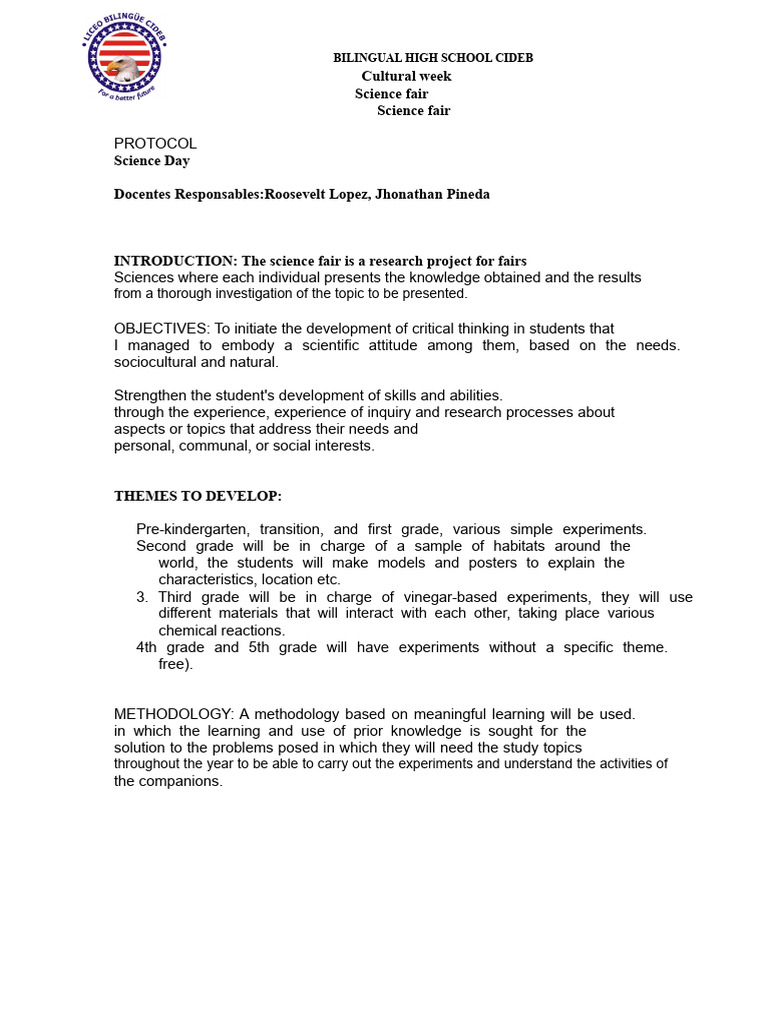 LICEO BILINGÜE CIDEB
For a better future

BILINGUAL HIGH SCHOOL CIDEB
Cultural week
Science fair
Science fair

PROTOCOL
Science Day

Docentes Responsables:Roosevelt Lopez, Jhonathan Pineda

INTRODUCTION: The science fair is a research project for fairs Sciences where each individual presents the knowledge obtained and the results from a thorough investigation of the topic to be presented.

OBJECTIVES: To initiate the development of critical thinking in students that I managed to embody a scientific attitude among them, based on the needs. sociocultural and natural.

Strengthen the student's development of skills and abilities. through the experience, experience of inquiry and research processes about aspects or topics that address their needs and personal, communal, or social interests.

THEMES TO DEVELOP:

Pre-kindergarten, transition, and first grade, various simple experiments.
Second grade will be in charge of a sample of habitats around the world, the students will make models and posters to explain the characteristics, location etc.
3. Third grade will be in charge of vinegar-based experiments, they will use different materials that will interact with each other, taking place various chemical reactions.
4th grade and 5th grade will have experiments without a specific theme. free).

METHODOLOGY: A methodology based on meaningful learning will be used. in which the learning and use of prior knowledge is sought for the solution to the problems posed in which they will need the study topics throughout the year to be able to carry out the experiments and understand the activities of the companions.